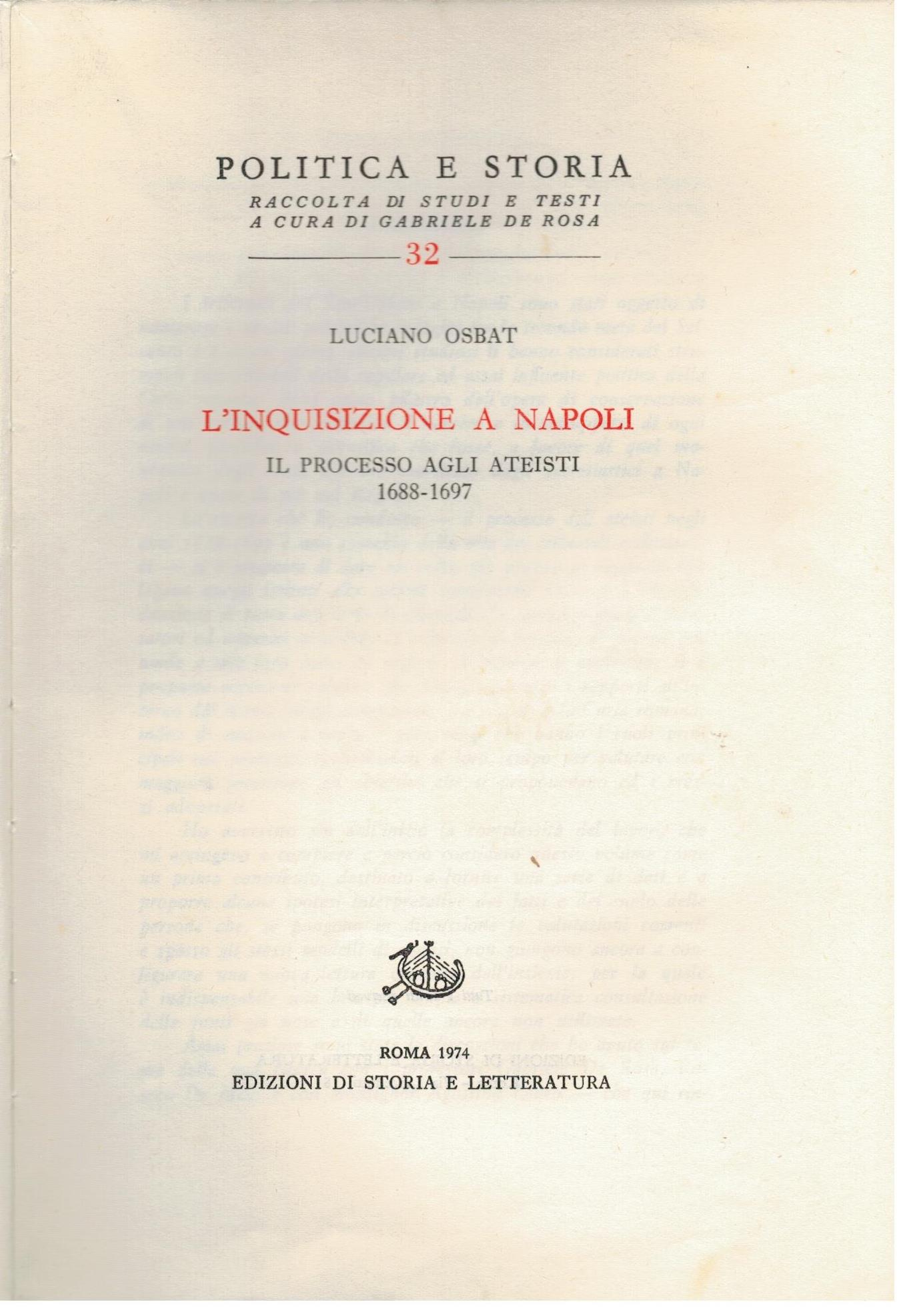 POLITICA E STORIA

RACCOLTA DI STUDI E TESTI
A CURA DI GABRIELE DE ROSA

32

LUCIANO OSBAT

L'INQUISIZIONE A NAPOLI

IL PROCESSO AGLI ATEISTI
1688-1697

ROMA 1974
EDIZIONI DI STORIA E LETTERATURA